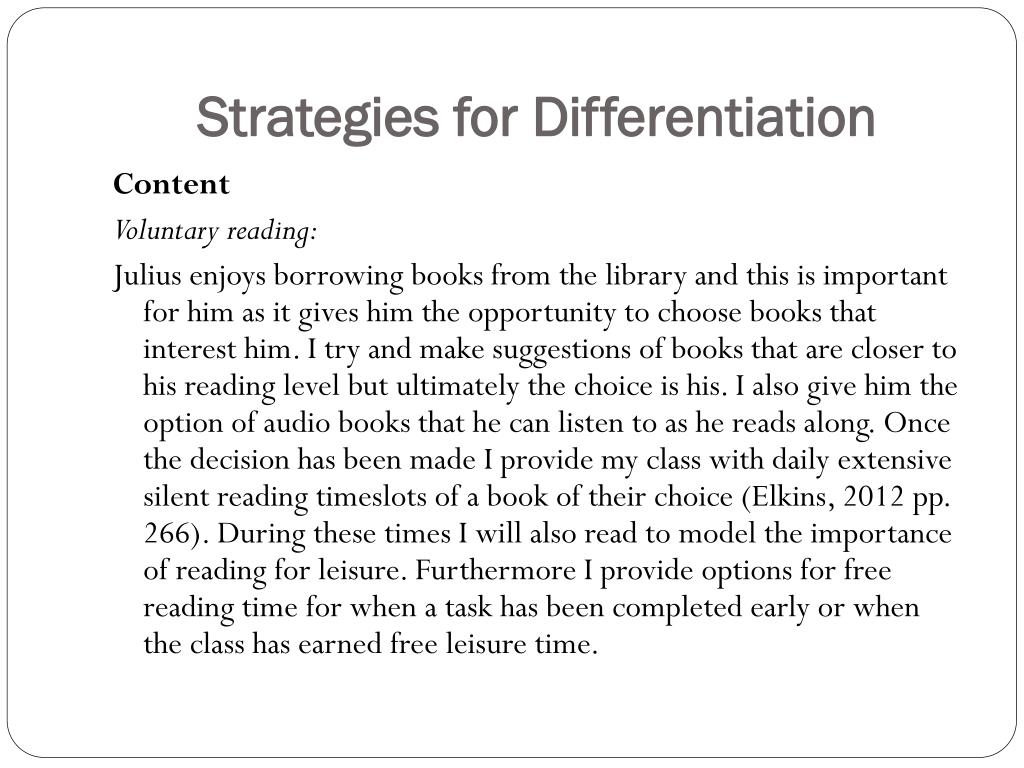 Strategies for Differentiation

Content

Voluntary reading:

Julius enjoys borrowing books from the library and this is important for him as it gives him the opportunity to choose books that interest him. I try and make suggestions of books that are closer to his reading level but ultimately the choice is his. I also give him the option of audio books that he can listen to as he reads along. Once the decision has been made I provide my class with daily extensive silent reading timeslots of a book of their choice (Elkins, 2012 pp. 266). During these times I will also read to model the importance of reading for leisure. Furthermore I provide options for free reading time for when a task has been completed early or when the class has earned free leisure time.